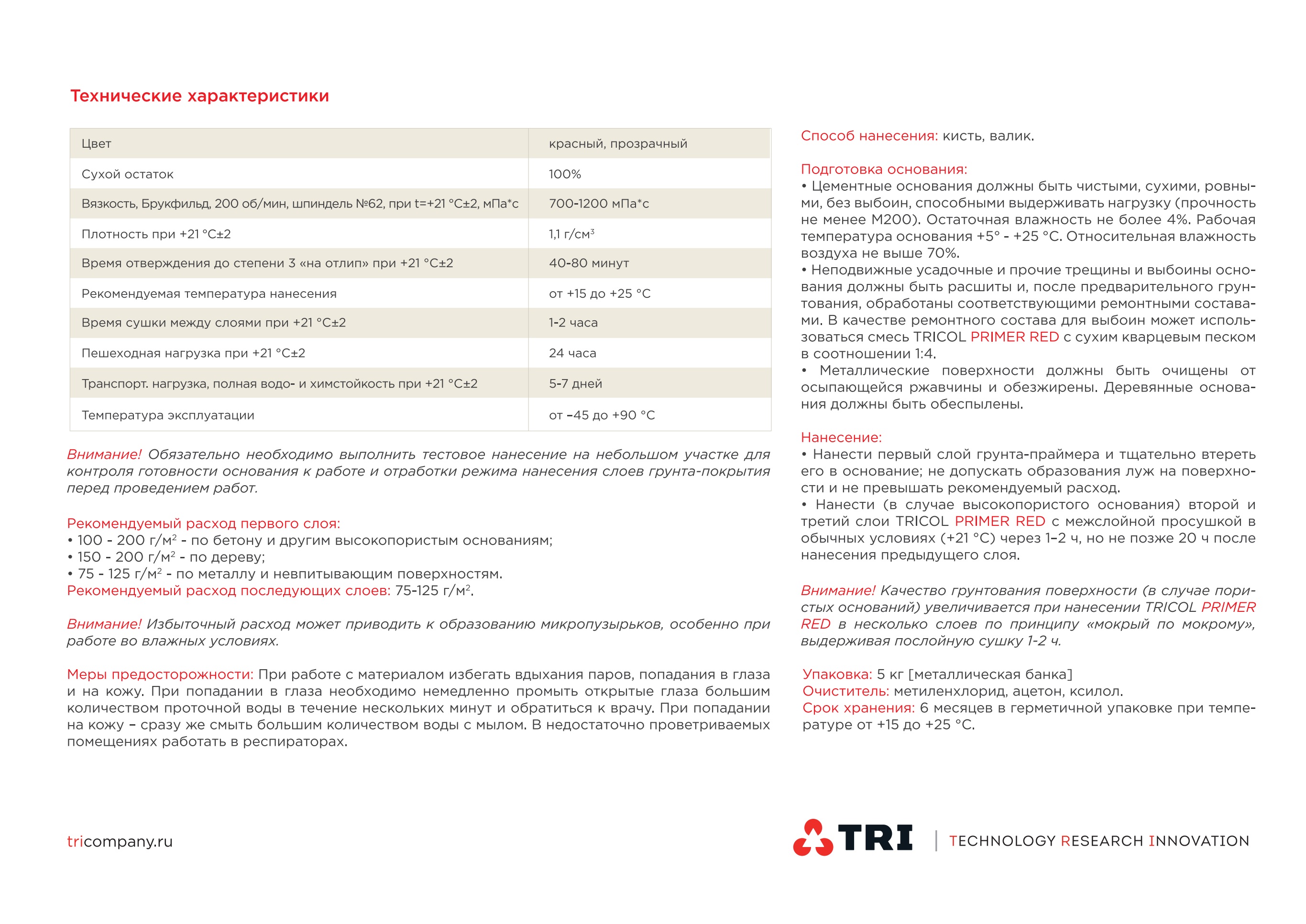 Технические характеристики

| Цвет | красный, прозрачный |
|---|---|
| Сухой остаток | 100% |
| Вязкость, Брукфильд, 200 об/мин, шпиндель №62, при t=+21 °C±2, мПа*с | 700-1200 мПа*с |
| Плотность при +21 °C±2 | 1,1 г/см$^3$ |
| Время отверждения до степени 3 «на отлип» при +21 °C±2 | 40-80 минут |
| Рекомендуемая температура нанесения | от +15 до +25 °C |
| Время сушки между слоями при +21 °C±2 | 1-2 часа |
| Пешеходная нагрузка при +21 °C±2 | 24 часа |
| Транспорт. нагрузка, полная водо- и химстойкость при +21 °C±2 | 5-7 дней |
| Температура эксплуатации | от –45 до +90 °C |

Внимание! Обязательно необходимо выполнить тестовое нанесение на небольшом участке для контроля готовности основания к работе и отработки режима нанесения слоев грунта-покрытия перед проведением работ.

Рекомендуемый расход первого слоя:
• 100 - 200 г/м$^2$ - по бетону и другим высокопористым основаниям;
• 150 - 200 г/м$^2$ - по дереву;
• 75 - 125 г/м$^2$ - по металлу и невпитывающим поверхностям.
Рекомендуемый расход последующих слоев: 75-125 г/м$^2$.

Внимание! Избыточный расход может приводить к образованию микропузырьков, особенно при работе во влажных условиях.

Меры предосторожности: При работе с материалом избегать вдыхания паров, попадания в глаза и на кожу. При попадании в глаза необходимо немедленно промыть открытые глаза большим количеством проточной воды в течение нескольких минут и обратиться к врачу. При попадании на кожу – сразу же смыть большим количеством воды с мылом. В недостаточно проветриваемых помещениях работать в респираторах.

Способ нанесения: кисть, валик.

Подготовка основания:
• Цементные основания должны быть чистыми, сухими, ровными, без выбоин, способными выдерживать нагрузку (прочность не менее М200). Остаточная влажность не более 4%. Рабочая температура основания +5° - +25 °C. Относительная влажность воздуха не выше 70%.
• Неподвижные усадочные и прочие трещины и выбоины основания должны быть расшиты и, после предварительного грунтования, обработаны соответствующими ремонтными составами. В качестве ремонтного состава для выбоин может использоваться смесь TRICOL PRIMER RED с сухим кварцевым песком в соотношении 1:4.
• Металлические поверхности должны быть очищены от осыпающейся ржавчины и обезжирены. Деревянные основания должны быть обеспылены.

Нанесение:
• Нанести первый слой грунта-праймера и тщательно втереть его в основание; не допускать образования луж на поверхности и не превышать рекомендуемый расход.
• Нанести (в случае высокопористого основания) второй и третий слои TRICOL PRIMER RED с межслойной просушкой в обычных условиях (+21 °C) через 1–2 ч, но не позже 20 ч после нанесения предыдущего слоя.

Внимание! Качество грунтования поверхности (в случае пористых оснований) увеличивается при нанесении TRICOL PRIMER RED в несколько слоев по принципу «мокрый по мокрому», выдерживая послойную сушку 1-2 ч.

Упаковка: 5 кг [металлическая банка]
Очиститель: метиленхлорид, ацетон, ксилол.
Срок хранения: 6 месяцев в герметичной упаковке при температуре от +15 до +25 °C.

tricompany.ru

TRI | TECHNOLOGY RESEARCH INNOVATION